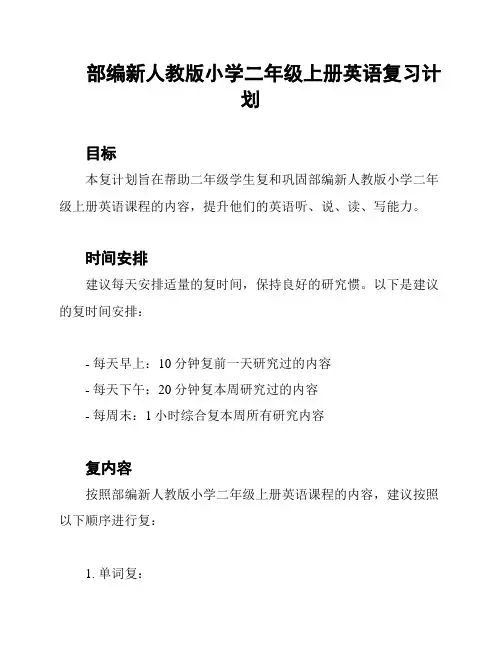 部编新人教版小学二年级上册英语复习计划

目标

本复计划旨在帮助二年级学生复和巩固部编新人教版小学二年级上册英语课程的内容，提升他们的英语听、说、读、写能力。

时间安排

建议每天安排适量的复时间，保持良好的研究惯。以下是建议的复时间安排：

- 每天早上：10 分钟复前一天研究过的内容
- 每天下午：20 分钟复本周研究过的内容
- 每周末：1 小时综合复本周所有研究内容

复内容

按照部编新人教版小学二年级上册英语课程的内容，建议按照以下顺序进行复：

1. 单词复：